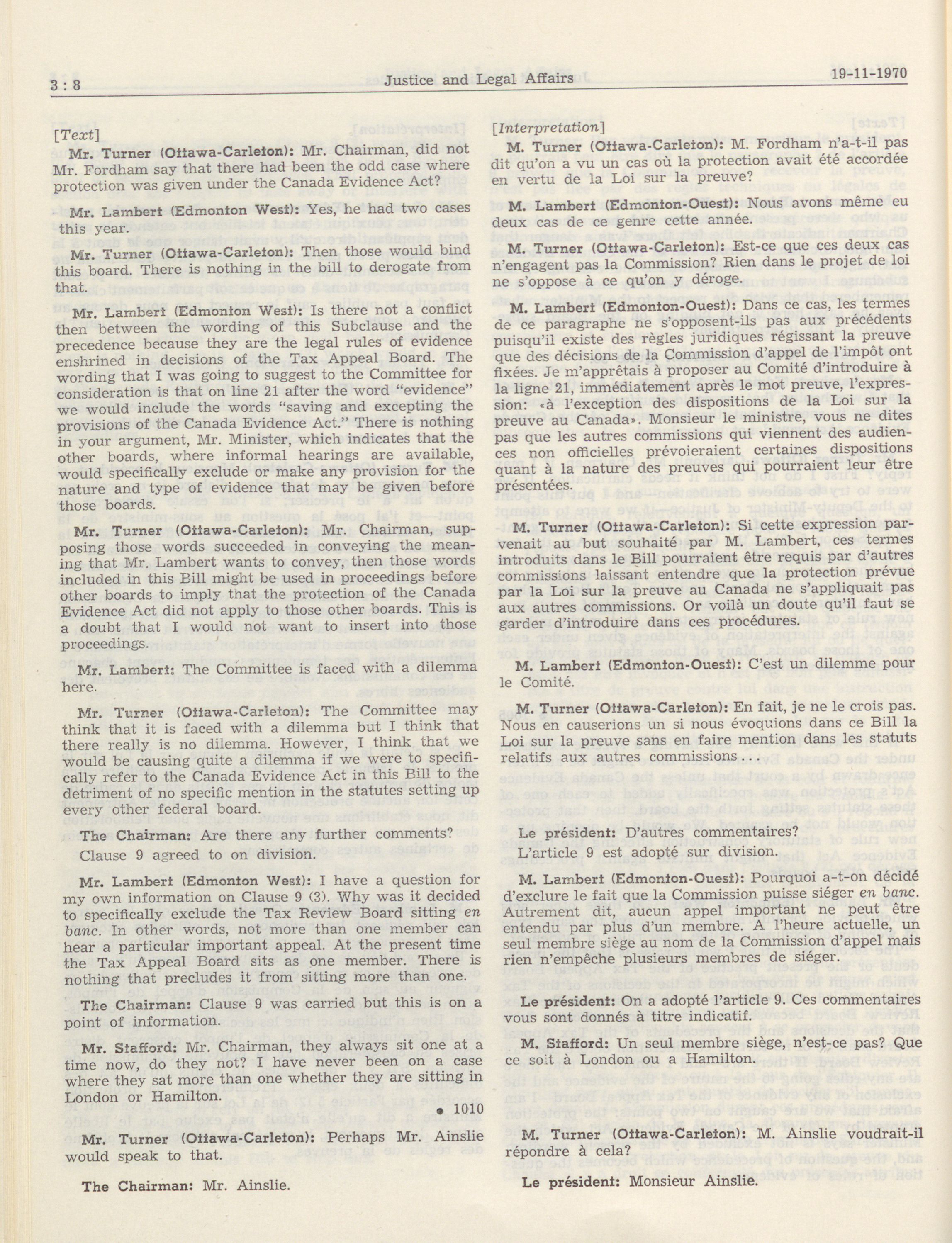 3 : 8 Justice and Legal Affairs 19-11-1970

[Text]

Mr. Turner (Ottawa-Carleton): Mr. Chairman, did not Mr. Fordham say that there had been the odd case where protection was given under the Canada Evidence Act?

Mr. Lambert (Edmonton West): Yes, he had two cases this year.

Mr. Turner (Ottawa-Carleton): Then those would bind this board. There is nothing in the bill to derogate from that.

Mr. Lambert (Edmonton West): Is there not a conflict then between the wording of this Subclause and the precedence because they are the legal rules of evidence enshrined in decisions of the Tax Appeal Board. The wording that I was going to suggest to the Committee for consideration is that on line 21 after the word "evidence" we would include the words "saving and excepting the provisions of the Canada Evidence Act." There is nothing in your argument, Mr. Minister, which indicates that the other boards, where informal hearings are available, would specifically exclude or make any provision for the nature and type of evidence that may be given before those boards.

Mr. Turner (Ottawa-Carleton): Mr. Chairman, supposing those words succeeded in conveying the meaning that Mr. Lambert wants to convey, then those words included in this Bill might be used in proceedings before other boards to imply that the protection of the Canada Evidence Act did not apply to those other boards. This is a doubt that I would not want to insert into those proceedings.

Mr. Lambert: The Committee is faced with a dilemma here.

Mr. Turner (Ottawa-Carleton): The Committee may think that it is faced with a dilemma but I think that there really is no dilemma. However, I think that we would be causing quite a dilemma if we were to specifically refer to the Canada Evidence Act in this Bill to the detriment of no specific mention in the statutes setting up every other federal board.

The Chairman: Are there any further comments?

Clause 9 agreed to on division.

Mr. Lambert (Edmonton West): I have a question for my own information on Clause 9 (3). Why was it decided to specifically exclude the Tax Review Board sitting en banc. In other words, not more than one member can hear a particular important appeal. At the present time the Tax Appeal Board sits as one member. There is nothing that precludes it from sitting more than one.

The Chairman: Clause 9 was carried but this is on a point of information.

Mr. Stafford: Mr. Chairman, they always sit one at a time now, do they not? I have never been on a case where they sat more than one whether they are sitting in London or Hamilton.

• 1010

Mr. Turner (Ottawa-Carleton): Perhaps Mr. Ainslie would speak to that.

The Chairman: Mr. Ainslie.

[Interpretation]

M. Turner (Ottawa-Carleton): M. Fordham n'a-t-il pas dit qu'on a vu un cas où la protection avait été accordée en vertu de la Loi sur la preuve?

M. Lambert (Edmonton-Ouest): Nous avons même eu deux cas de ce genre cette année.

M. Turner (Ottawa-Carleton): Est-ce que ces deux cas n'engagent pas la Commission? Rien dans le projet de loi ne s'oppose à ce qu'on y déroge.

M. Lambert (Edmonton-Ouest): Dans ce cas, les termes de ce paragraphe ne s'opposent-ils pas aux précédents puisqu'il existe des règles juridiques régissant la preuve que des décisions de la Commission d'appel de l'impôt ont fixées. Je m'apprêtais à proposer au Comité d'introduire à la ligne 21, immédiatement après le mot preuve, l'expression: «à l'exception des dispositions de la Loi sur la preuve au Canada». Monsieur le ministre, vous ne dites pas que les autres commissions qui viennent des audiences non officielles prévoieraient certaines dispositions quant à la nature des preuves qui pourraient leur être présentées.

M. Turner (Ottawa-Carleton): Si cette expression parvenait au but souhaité par M. Lambert, ces termes introduits dans le Bill pourraient être requis par d'autres commissions laissant entendre que la protection prévue par la Loi sur la preuve au Canada ne s'appliquait pas aux autres commissions. Or voilà un doute qu'il faut se garder d'introduire dans ces procédures.

M. Lambert (Edmonton-Ouest): C'est un dilemme pour le Comité.

M. Turner (Ottawa-Carleton): En fait, je ne le crois pas. Nous en causerions un si nous évoquions dans ce Bill la Loi sur la preuve sans en faire mention dans les statuts relatifs aux autres commissions...

Le président: D'autres commentaires?

L'article 9 est adopté sur division.

M. Lambert (Edmonton-Ouest): Pourquoi a-t-on décidé d'exclure le fait que la Commission puisse siéger en banc. Autrement dit, aucun appel important ne peut être entendu par plus d'un membre. A l'heure actuelle, un seul membre siège au nom de la Commission d'appel mais rien n'empêche plusieurs membres de siéger.

Le président: On a adopté l'article 9. Ces commentaires vous sont donnés à titre indicatif.

M. Stafford: Un seul membre siège, n'est-ce pas? Que ce soit à London ou a Hamilton.

M. Turner (Ottawa-Carleton): M. Ainslie voudrait-il répondre à cela?

Le président: Monsieur Ainslie.